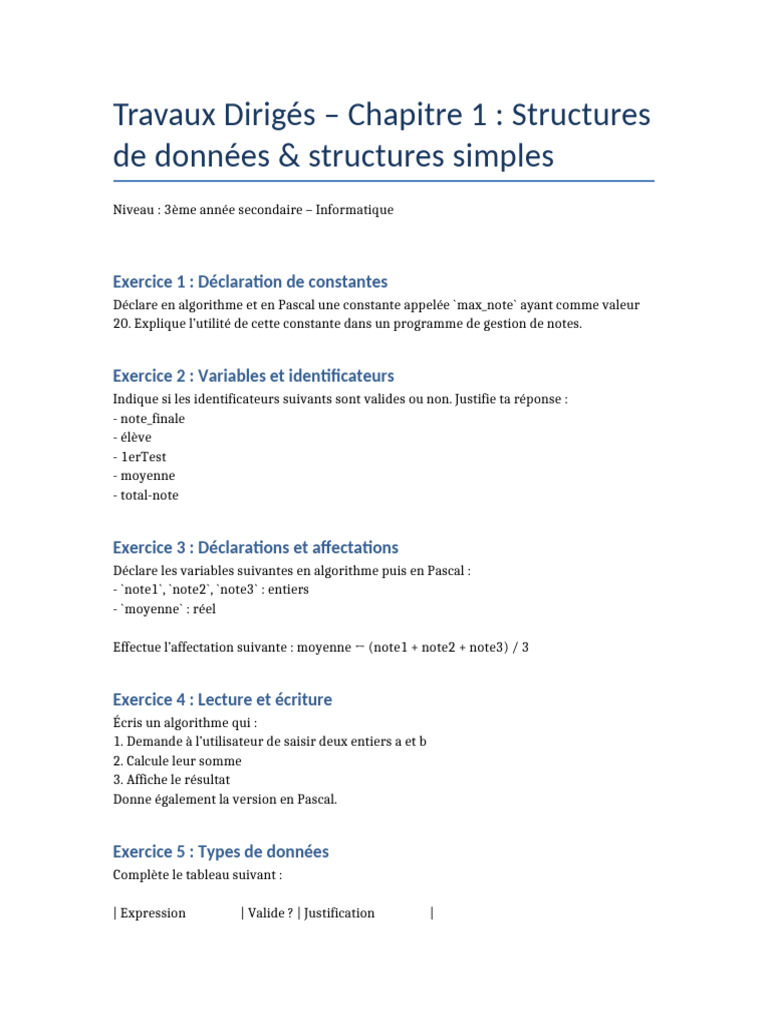 Travaux Dirigés – Chapitre 1 : Structures de données & structures simples

Niveau : 3ème année secondaire – Informatique

Exercice 1 : Déclaration de constantes

Déclare en algorithme et en Pascal une constante appelée `max_note` ayant comme valeur 20. Explique l'utilité de cette constante dans un programme de gestion de notes.

Exercice 2 : Variables et identificateurs

Indique si les identificateurs suivants sont valides ou non. Justifie ta réponse :
- note_finale
- élève
- 1erTest
- moyenne
- total-note

Exercice 3 : Déclarations et affectations

Déclare les variables suivantes en algorithme puis en Pascal :
- `note1`, `note2`, `note3` : entiers
- `moyenne` : réel

Effectue l'affectation suivante : moyenne ← (note1 + note2 + note3) / 3

Exercice 4 : Lecture et écriture

Écris un algorithme qui :
1. Demande à l'utilisateur de saisir deux entiers a et b
2. Calcule leur somme
3. Affiche le résultat
Donne également la version en Pascal.

Exercice 5 : Types de données

Complète le tableau suivant :

| Expression | Valide ? | Justification |